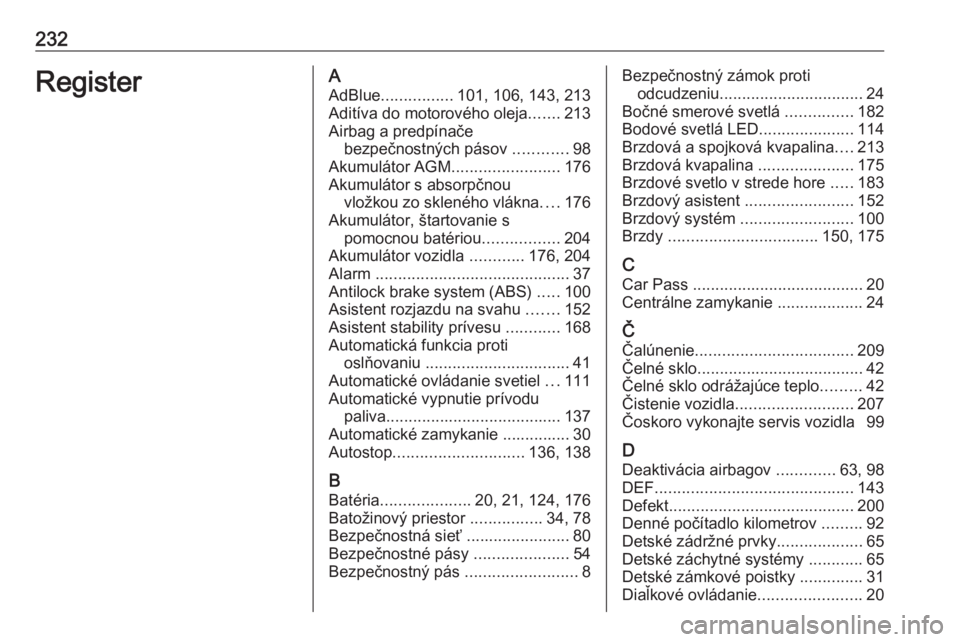 232

Register

A
AdBlue................ 101, 106, 143, 213
Aditíva do motorového oleja....... 213
Airbag a predpínače bezpečnostných pásov ............ 98
Akumulátor AGM........................ 176
Akumulátor s absorpčnou vložkou zo skleného vlákna.... 176
Akumulátor, štartovanie s pomocnou batériou................. 204
Akumulátor vozidla ............ 176, 204
Alarm ........................................... 37
Antilock brake system (ABS) ..... 100
Asistent rozjazdu na svahu ....... 152
Asistent stability prívesu ............ 168
Automatická funkcia proti oslňovaniu ................................ 41
Automatické ovládanie svetiel ... 111
Automatické vypnutie prívodu paliva....................................... 137
Automatické zamykanie ............... 30
Autostop............................. 136, 138

B
Batéria.................... 20, 21, 124, 176
Batožinový priestor ................ 34, 78
Bezpečnostná sieť ....................... 80
Bezpečnostné pásy ..................... 54
Bezpečnostný pás ......................... 8
Bezpečnostný zámok proti odcudzeniu................................ 24
Bočné smerové svetlá ............... 182
Bodové svetlá LED..................... 114
Brzdová a spojková kvapalina.... 213
Brzdová kvapalina ..................... 175
Brzdové svetlo v strede hore ..... 183
Brzdový asistent ........................ 152
Brzdový systém ......................... 100
Brzdy ................................. 150, 175

C
Car Pass ...................................... 20
Centrálne zamykanie ................... 24

Č
Čalúnenie................................... 209
Čelné sklo..................................... 42
Čelné sklo odrážajúce teplo......... 42
Čistenie vozidla.......................... 207
Čoskoro vykonajte servis vozidla 99

D
Deaktivácia airbagov ............. 63, 98
DEF............................................ 143
Defekt......................................... 200
Denné počítadlo kilometrov ......... 92
Detské zádržné prvky................... 65
Detské záchytné systémy ............ 65
Detské zámkové poistky .............. 31
Diaľkové ovládanie....................... 20

carmanualsonline.info